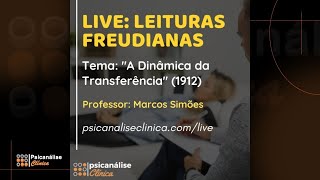 LIVE: LEITURAS FREUDIANAS

Tema: "A Dinâmica da Transferência" (1912)

Professor: Marcos Simões

psicanaliseclinica.com/live

Psicanálise Clínica

psicanálise Clínica